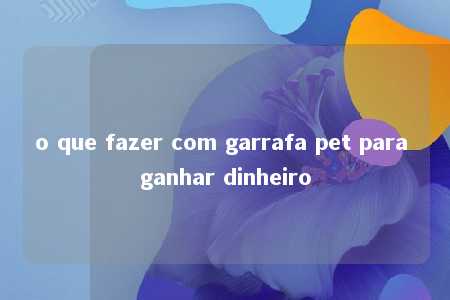 o que fazer com garrafa pet para ganhar dinheiro